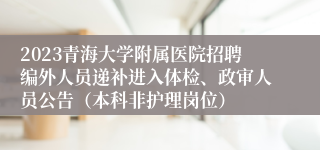 2023青海大学附属医院招聘编外人员递补进入体检、政审人员公告（本科非护理岗位）